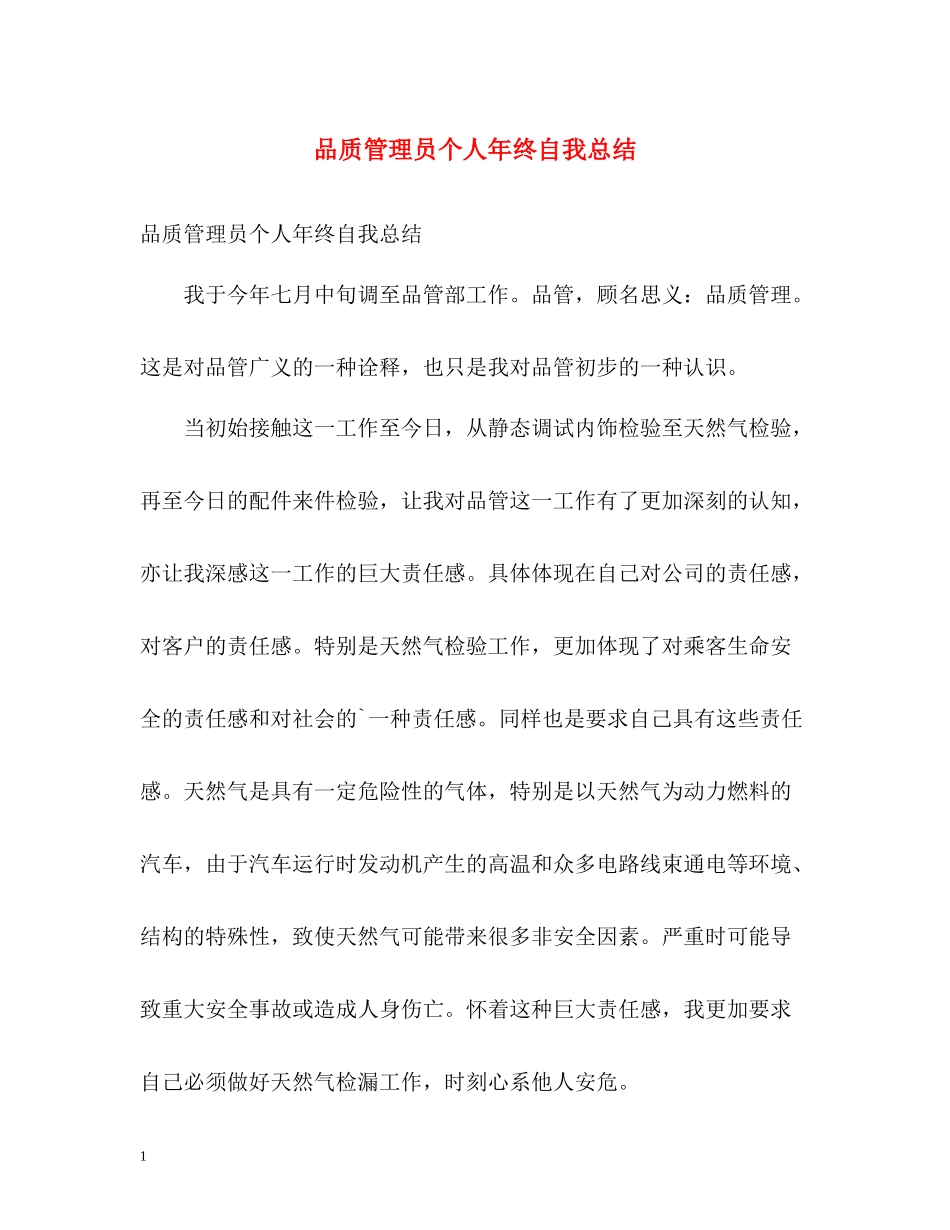 品质管理员个人年终自我总结

品质管理员个人年终自我总结

我于今年七月中旬调至品管部工作。品管，顾名思义：品质管理。这是对品管广义的一种诠释，也只是我对品管初步的一种认识。

当初始接触这一工作至今日，从静态调试内饰检验至天然气检验，再至今日的配件来件检验，让我对品管这一工作有了更加深刻的认知，亦让我深感这一工作的巨大责任感。具体体现在自己对公司的责任感，对客户的责任感。特别是天然气检验工作，更加体现了对乘客生命安全的责任感和对社会的`一种责任感。同样也是要求自己具有这些责任感。天然气是具有一定危险性的气体，特别是以天然气为动力燃料的汽车，由于汽车运行时发动机产生的高温和众多电路线束通电等环境、结构的特殊性，致使天然气可能带来很多非安全因素。严重时可能导致重大安全事故或造成人身伤亡。怀着这种巨大责任感，我更加要求自己必须做好天然气检漏工作，时刻心系他人安危。

1